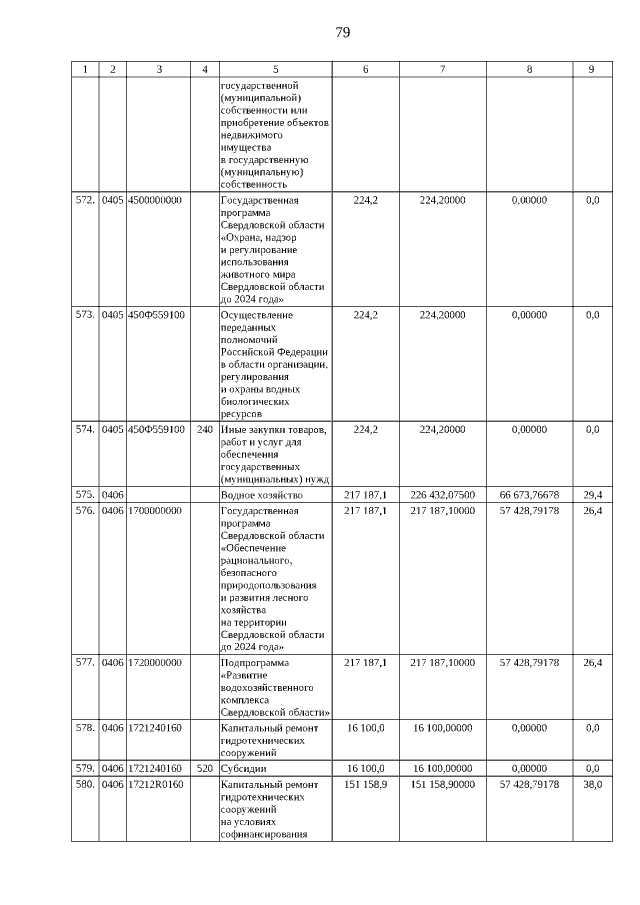 79

| 1 | 2 | 3 | 4 | 5 | 6 | 7 | 8 | 9 |
|---|---|---|---|---|---|---|---|---|
| | | | | государственной (муниципальной) собственности или приобретение объектов недвижимого имущества в государственную (муниципальную) собственность | | | | |
| 572. | 0405 | 4500000000 | | Государственная программа Свердловской области «Охрана, надзор и регулирование использования животного мира Свердловской области до 2024 года» | 224,2 | 224,20000 | 0,00000 | 0,0 |
| 573. | 0405 | 450Ф559100 | | Осуществление переданных полномочий Российской Федерации в области организации, регулирования и охраны водных биологических ресурсов | 224,2 | 224,20000 | 0,00000 | 0,0 |
| 574. | 0405 | 450Ф559100 | 240 | Иные закупки товаров, работ и услуг для обеспечения государственных (муниципальных) нужд | 224,2 | 224,20000 | 0,00000 | 0,0 |
| 575. | 0406 | | | Водное хозяйство | 217 187,1 | 226 432,07500 | 66 673,76678 | 29,4 |
| 576. | 0406 | 1700000000 | | Государственная программа Свердловской области «Обеспечение рационального, безопасного природопользования и развития лесного хозяйства на территории Свердловской области до 2024 года» | 217 187,1 | 217 187,10000 | 57 428,79178 | 26,4 |
| 577. | 0406 | 1720000000 | | Подпрограмма «Развитие водохозяйственного комплекса Свердловской области» | 217 187,1 | 217 187,10000 | 57 428,79178 | 26,4 |
| 578. | 0406 | 1721240160 | | Капитальный ремонт гидротехнических сооружений | 16 100,0 | 16 100,00000 | 0,00000 | 0,0 |
| 579. | 0406 | 1721240160 | 520 | Субсидии | 16 100,0 | 16 100,00000 | 0,00000 | 0,0 |
| 580. | 0406 | 17212R0160 | | Капитальный ремонт гидротехнических сооружений на условиях софинансирования | 151 158,9 | 151 158,90000 | 57 428,79178 | 38,0 |